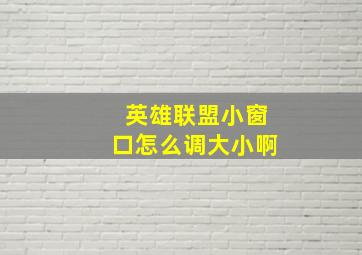 英雄联盟小窗口怎么调大小啊